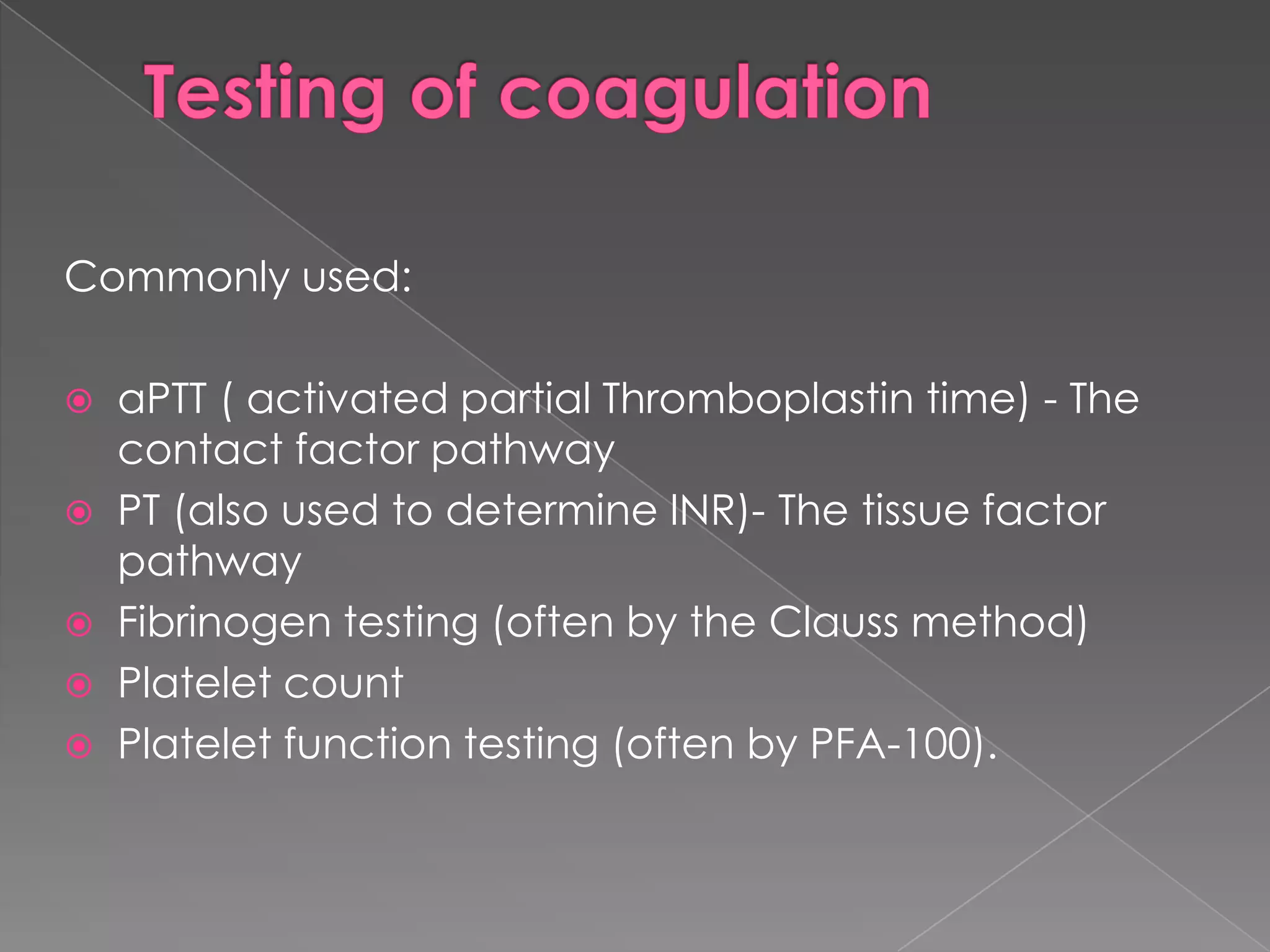 Testing of coagulation

Commonly used:

• aPTT ( activated partial Thromboplastin time) - The contact factor pathway
• PT (also used to determine INR)- The tissue factor pathway
• Fibrinogen testing (often by the Clauss method)
• Platelet count
• Platelet function testing (often by PFA-100).